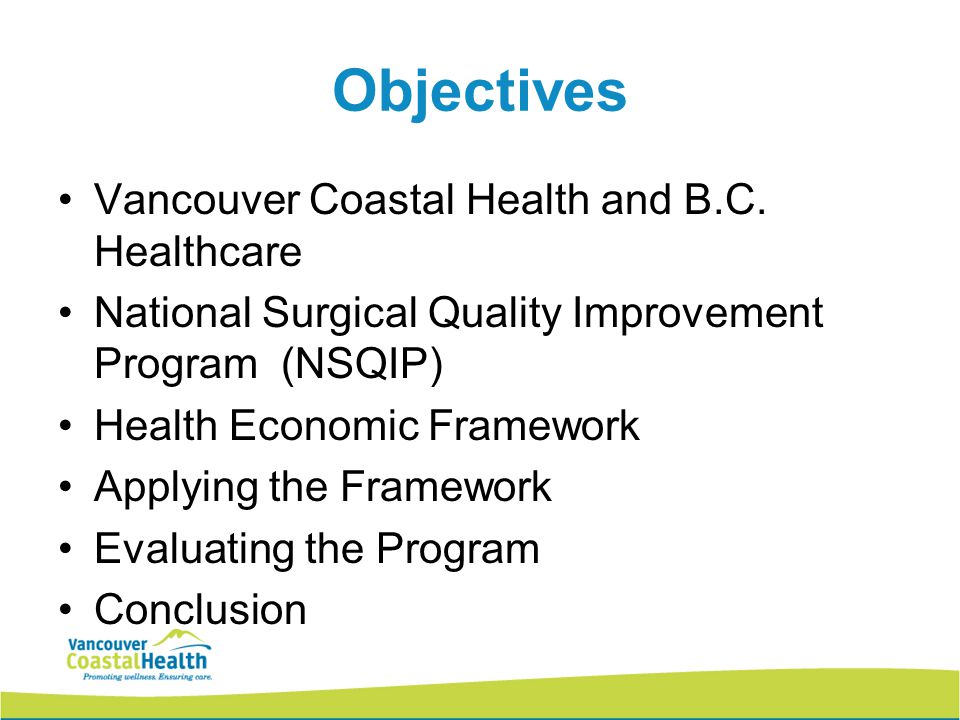 Objectives

• Vancouver Coastal Health and B.C. Healthcare
• National Surgical Quality Improvement Program (NSQIP)
• Health Economic Framework
• Applying the Framework
• Evaluating the Program
• Conclusion

Vancouver CoastalHealth
Promoting wellness. Ensuring care.